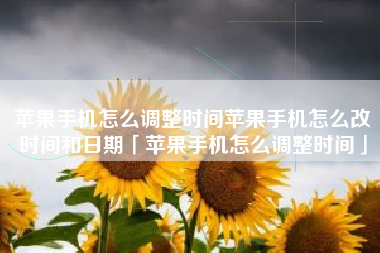 苹果手机怎么调整时间苹果手机怎么改时间和日期「苹果手机怎么调整时间」